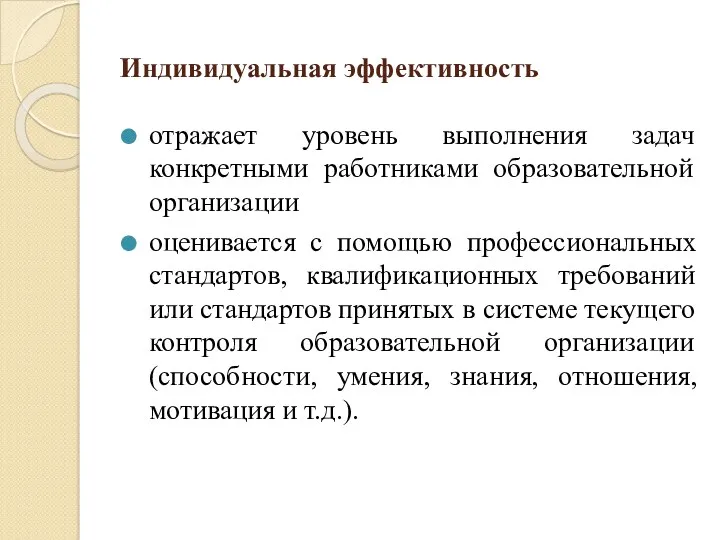 Индивидуальная эффективность

отражает уровень выполнения задач конкретными работниками образовательной организации

оценивается с помощью профессиональных стандартов, квалификационных требований или стандартов принятых в системе текущего контроля образовательной организации (способности, умения, знания, отношения, мотивация и т.д.).